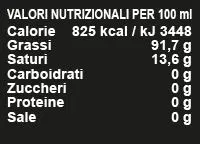 VALORI NUTRIZIONALI PER 100 ml

| | |
|---|---|
| Calorie | 825 kcal / kJ 3448 |
| Grassi | 91,7 g |
| Saturi | 13,6 g |
| Carboidrati | 0 g |
| Zuccheri | 0 g |
| Proteine | 0 g |
| Sale | 0 g |